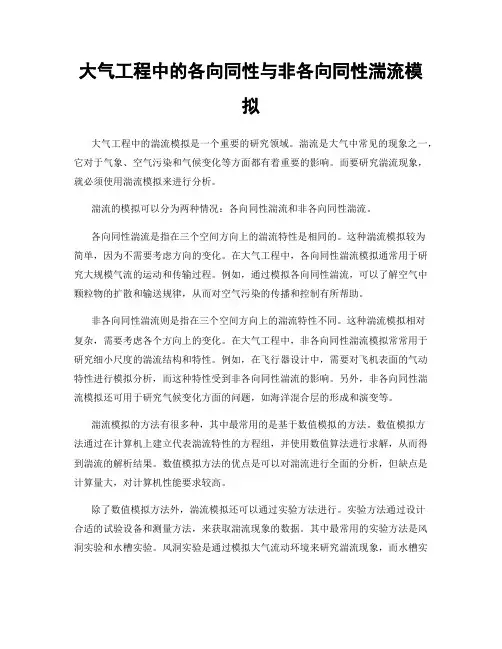 大气工程中的各向同性与非各向同性湍流模拟

大气工程中的湍流模拟是一个重要的研究领域。湍流是大气中常见的现象之一，它对于气象、空气污染和气候变化等方面都有着重要的影响。而要研究湍流现象，就必须使用湍流模拟来进行分析。

湍流的模拟可以分为两种情况：各向同性湍流和非各向同性湍流。

各向同性湍流是指在三个空间方向上的湍流特性是相同的。这种湍流模拟较为简单，因为不需要考虑方向的变化。在大气工程中，各向同性湍流模拟通常用于研究大规模气流的运动和传输过程。例如，通过模拟各向同性湍流，可以了解空气中颗粒物的扩散和输送规律，从而对空气污染的传播和控制有所帮助。

非各向同性湍流则是指在三个空间方向上的湍流特性不同。这种湍流模拟相对复杂，需要考虑各个方向上的变化。在大气工程中，非各向同性湍流模拟常常用于研究细小尺度的湍流结构和特性。例如，在飞行器设计中，需要对飞机表面的气动特性进行模拟分析，而这种特性受到非各向同性湍流的影响。另外，非各向同性湍流模拟还可用于研究气候变化方面的问题，如海洋混合层的形成和演变等。

湍流模拟的方法有很多种，其中最常用的是基于数值模拟的方法。数值模拟方法通过在计算机上建立代表湍流特性的方程组，并使用数值算法进行求解，从而得到湍流的解析结果。数值模拟方法的优点是可以对湍流进行全面的分析，但缺点是计算量大，对计算机性能要求较高。

除了数值模拟方法外，湍流模拟还可以通过实验方法进行。实验方法通过设计合适的试验设备和测量方法，来获取湍流现象的数据。其中最常用的实验方法是风洞实验和水槽实验。风洞实验是通过模拟大气流动环境来研究湍流现象，而水槽实